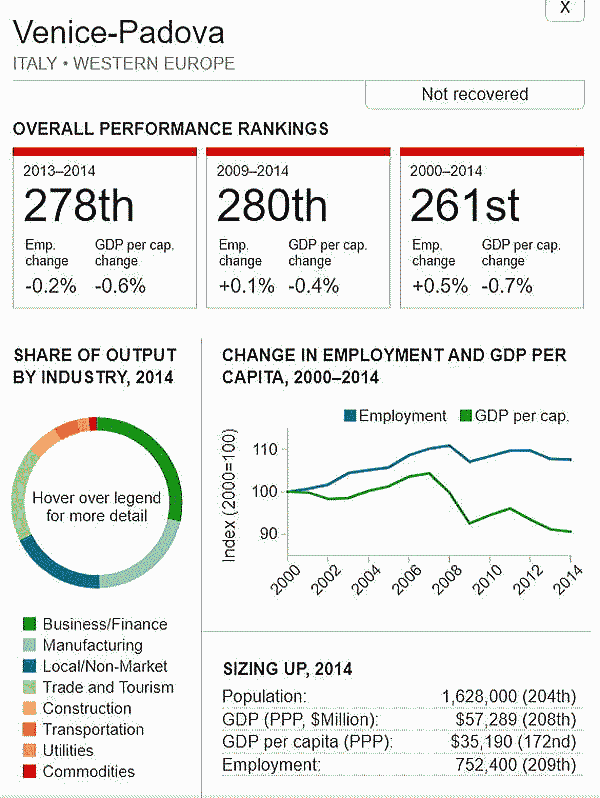 X

Venice-Padova
ITALY • WESTERN EUROPE

Not recovered

OVERALL PERFORMANCE RANKINGS

2013–2014
278th
Emp. change -0.2%
GDP per cap. change -0.6%

2009–2014
280th
Emp. change +0.1%
GDP per cap. change -0.4%

2000–2014
261st
Emp. change +0.5%
GDP per cap. change -0.7%

SHARE OF OUTPUT BY INDUSTRY, 2014

Hover over legend for more detail

Business/Finance
Manufacturing
Local/Non-Market
Trade and Tourism
Construction
Transportation
Utilities
Commodities

CHANGE IN EMPLOYMENT AND GDP PER CAPITA, 2000–2014

Employment
GDP per cap.

Index (2000=100)
110
100
90
2000
2002
2004
2006
2008
2010
2012
2014

SIZING UP, 2014

| | |
|---|---|
| Population: | 1,628,000 (204th) |
| GDP (PPP, $Million): | $57,289 (208th) |
| GDP per capita (PPP): | $35,190 (172nd) |
| Employment: | 752,400 (209th) |